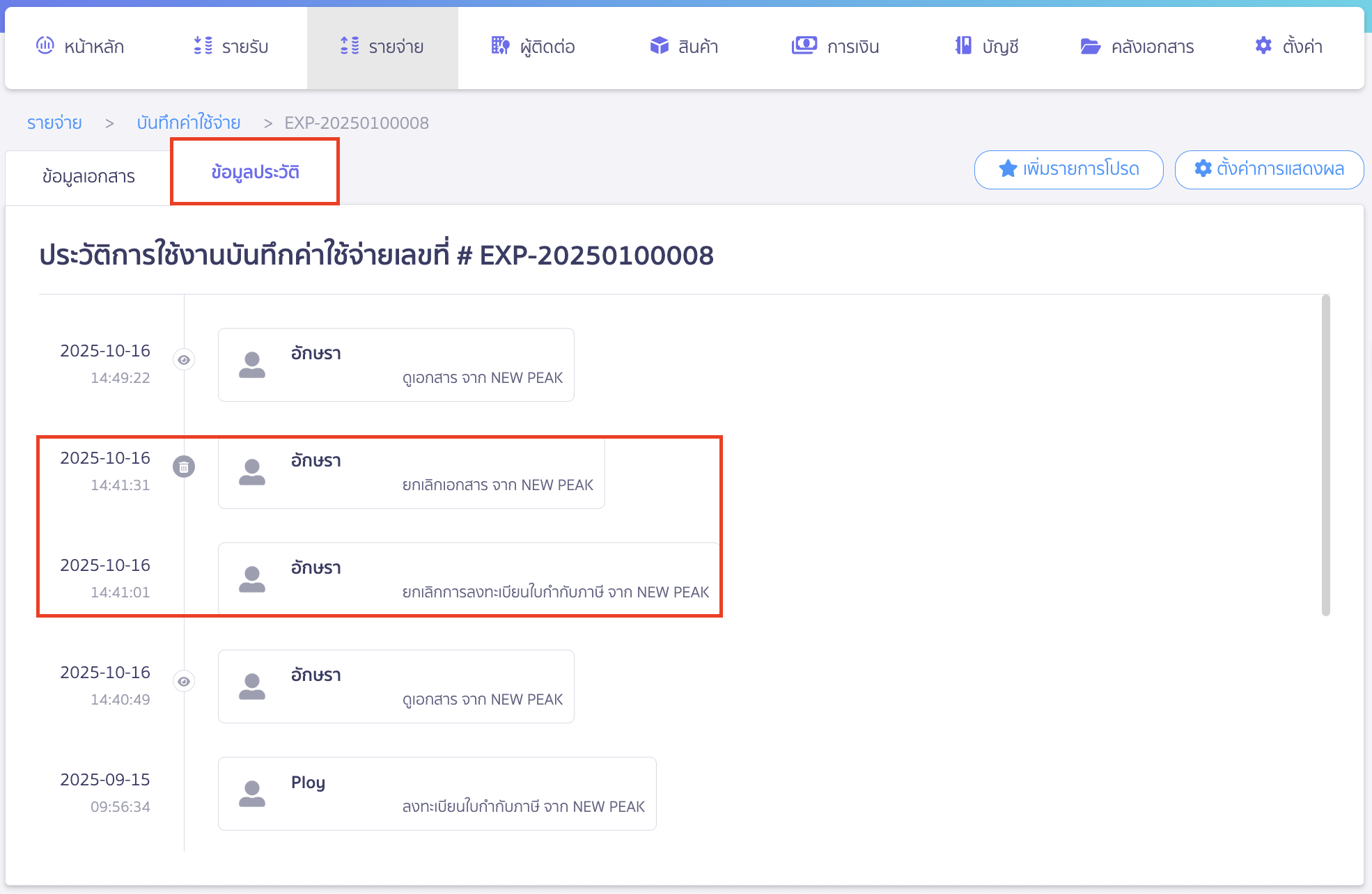 หน้าหลัก รายรับ รายจ่าย ผู้ติดต่อ สินค้า การเงิน บัญชี คลังเอกสาร ตั้งค่า

รายจ่าย > บันทึกค่าใช้จ่าย > EXP-20250100008

ข้อมูลเอกสาร ข้อมูลประวัติ

เพิ่มรายการโปรด ตั้งค่าการแสดงผล

ประวัติการใช้งานบันทึกค่าใช้จ่ายเลขที่ # EXP-20250100008

2025-10-16
14:49:22
อักษรา
ดูเอกสาร จาก NEW PEAK

2025-10-16
14:41:31
อักษรา
ยกเลิกเอกสาร จาก NEW PEAK

2025-10-16
14:41:01
อักษรา
ยกเลิกการลงทะเบียนใบกำกับภาษี จาก NEW PEAK

2025-10-16
14:40:49
อักษรา
ดูเอกสาร จาก NEW PEAK

2025-09-15
09:56:34
Ploy
ลงทะเบียนใบกำกับภาษี จาก NEW PEAK